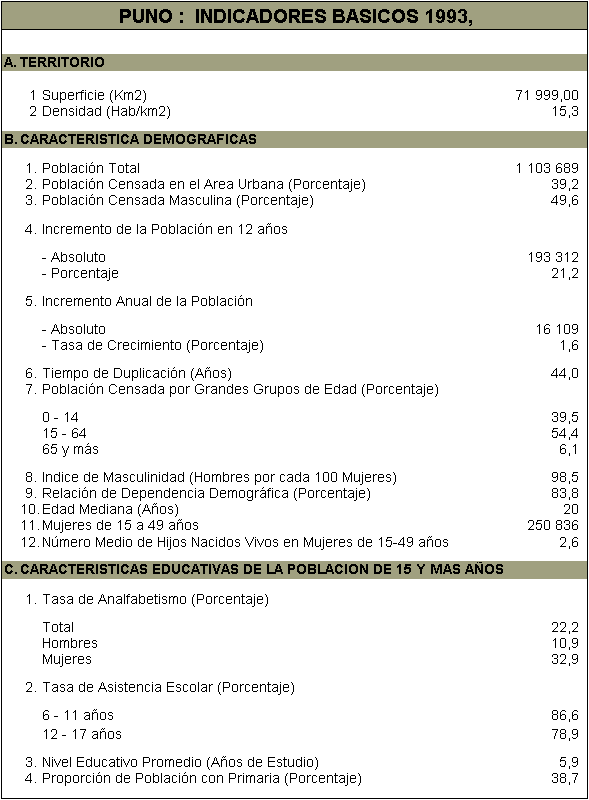 PUNO : INDICADORES BASICOS 1993,

A. TERRITORIO

| | |
|---|---|
| 1 Superficie (Km2) | 71 999,00 |
| 2 Densidad (Hab/km2) | 15,3 |

B. CARACTERISTICA DEMOGRAFICAS

| | |
|---|---|
| 1. Población Total | 1 103 689 |
| 2. Población Censada en el Area Urbana (Porcentaje) | 39,2 |
| 3. Población Censada Masculina (Porcentaje) | 49,6 |
| 4. Incremento de la Población en 12 años | |
| - Absoluto | 193 312 |
| - Porcentaje | 21,2 |
| 5. Incremento Anual de la Población | |
| - Absoluto | 16 109 |
| - Tasa de Crecimiento (Porcentaje) | 1,6 |
| 6. Tiempo de Duplicación (Años) | 44,0 |
| 7. Población Censada por Grandes Grupos de Edad (Porcentaje) | |
| 0 - 14 | 39,5 |
| 15 - 64 | 54,4 |
| 65 y más | 6,1 |
| 8. Indice de Masculinidad (Hombres por cada 100 Mujeres) | 98,5 |
| 9. Relación de Dependencia Demográfica (Porcentaje) | 83,8 |
| 10. Edad Mediana (Años) | 20 |
| 11. Mujeres de 15 a 49 años | 250 836 |
| 12. Número Medio de Hijos Nacidos Vivos en Mujeres de 15-49 años | 2,6 |

C. CARACTERISTICAS EDUCATIVAS DE LA POBLACION DE 15 Y MAS AÑOS

| | |
|---|---|
| 1. Tasa de Analfabetismo (Porcentaje) | |
| Total | 22,2 |
| Hombres | 10,9 |
| Mujeres | 32,9 |
| 2. Tasa de Asistencia Escolar (Porcentaje) | |
| 6 - 11 años | 86,6 |
| 12 - 17 años | 78,9 |
| 3. Nivel Educativo Promedio (Años de Estudio) | 5,9 |
| 4. Proporción de Población con Primaria (Porcentaje) | 38,7 |